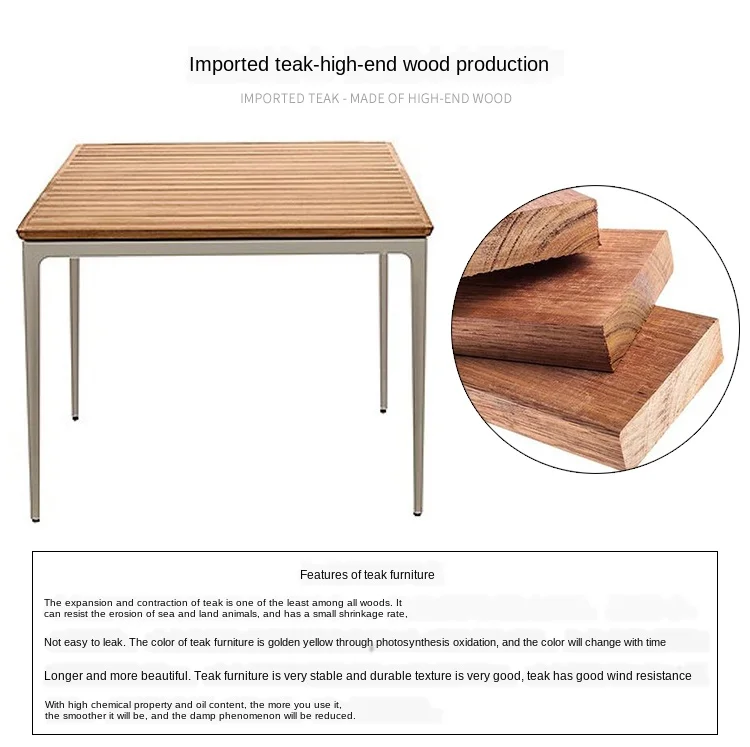 Imported teak-high-end wood production

IMPORTED TEAK - MADE OF HIGH-END WOOD

Features of teak furniture

The expansion and contraction of teak is one of the least among all woods. It can resist the erosion of sea and land animals, and has a small shrinkage rate,

Not easy to leak. The color of teak furniture is golden yellow through photosynthesis oxidation, and the color will change with time

Longer and more beautiful. Teak furniture is very stable and durable texture is very good, teak has good wind resistance

With high chemical property and oil content, the more you use it, the smoother it will be, and the damp phenomenon will be reduced.